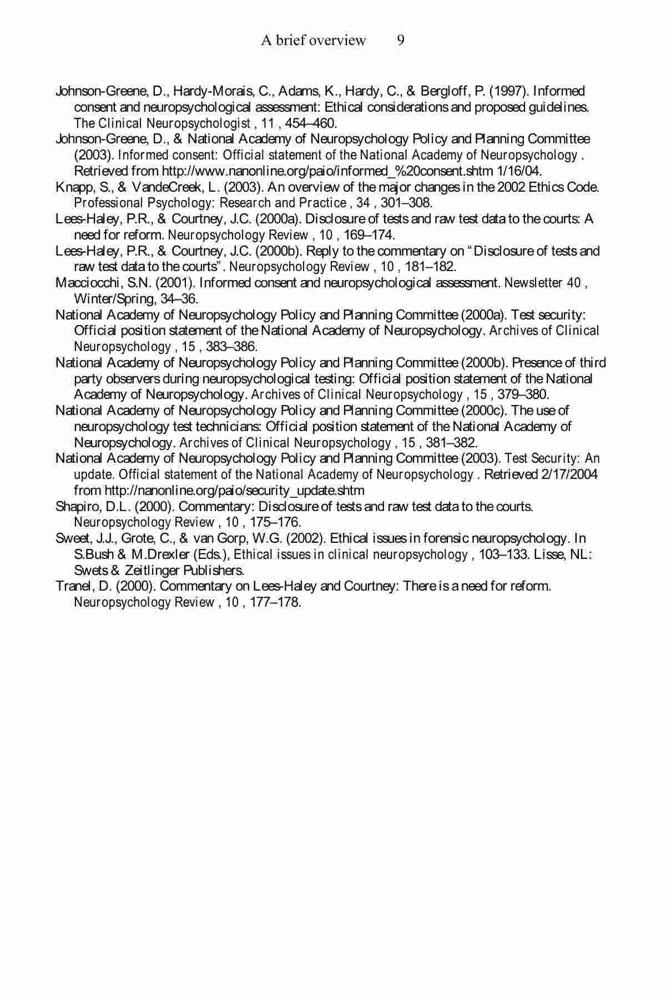 A brief overview 9

Johnson-Greene, D., Hardy-Morais, C., Adams, K., Hardy, C., & Bergloff, P. (1997). Informed consent and neuropsychological assessment: Ethical considerations and proposed guidelines. The Clinical Neuropsychologist , 11 , 454–460.

Johnson-Greene, D., & National Academy of Neuropsychology Policy and Planning Committee (2003). Informed consent: Official statement of the National Academy of Neuropsychology . Retrieved from http://www.nanonline.org/paio/informed_%20consent.shtm 1/16/04.

Knapp, S., & VandeCreek, L. (2003). An overview of the major changes in the 2002 Ethics Code. Professional Psychology: Research and Practice , 34 , 301–308.

Lees-Haley, P.R., & Courtney, J.C. (2000a). Disclosure of tests and raw test data to the courts: A need for reform. Neuropsychology Review , 10 , 169–174.

Lees-Haley, P.R., & Courtney, J.C. (2000b). Reply to the commentary on "Disclosure of tests and raw test data to the courts". Neuropsychology Review , 10 , 181–182.

Macciocchi, S.N. (2001). Informed consent and neuropsychological assessment. Newsletter 40 , Winter/Spring, 34–36.

National Academy of Neuropsychology Policy and Planning Committee (2000a). Test security: Official position statement of the National Academy of Neuropsychology. Archives of Clinical Neuropsychology , 15 , 383–386.

National Academy of Neuropsychology Policy and Planning Committee (2000b). Presence of third party observers during neuropsychological testing: Official position statement of the National Academy of Neuropsychology. Archives of Clinical Neuropsychology , 15 , 379–380.

National Academy of Neuropsychology Policy and Planning Committee (2000c). The use of neuropsychology test technicians: Official position statement of the National Academy of Neuropsychology. Archives of Clinical Neuropsychology , 15 , 381–382.

National Academy of Neuropsychology Policy and Planning Committee (2003). Test Security: An update. Official statement of the National Academy of Neuropsychology . Retrieved 2/17/2004 from http://nanonline.org/paio/security_update.shtm

Shapiro, D.L. (2000). Commentary: Disclosure of tests and raw test data to the courts. Neuropsychology Review , 10 , 175–176.

Sweet, J.J., Grote, C., & van Gorp, W.G. (2002). Ethical issues in forensic neuropsychology. In S.Bush & M.Drexler (Eds.), Ethical issues in clinical neuropsychology , 103–133. Lisse, NL: Swets & Zeitlinger Publishers.

Tranel, D. (2000). Commentary on Lees-Haley and Courtney: There is a need for reform. Neuropsychology Review , 10 , 177–178.